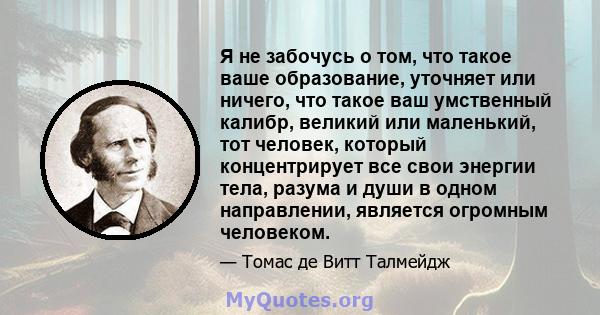 Я не забочусь о том, что такое ваше образование, уточняет или ничего, что такое ваш умственный калибр, великий или маленький, тот человек, который концентрирует все свои энергии тела, разума и души в одном направлении, является огромным человеком.

— Томас де Витт Талмейдж

MyQuotes.org